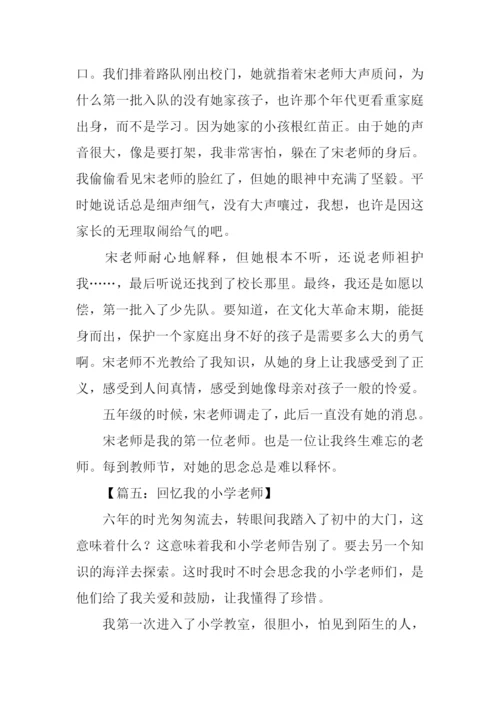 口。我们排着路队刚出校门，她就指着宋老师大声质问，为什么第一批入队的没有她家孩子，也许那个年代更看重家庭出身，而不是学习。因为她家的小孩根红苗正。由于她的声音很大，像是要打架，我非常害怕，躲在了宋老师的身后。我偷偷看见宋老师的脸红了，但她的眼神中充满了坚毅。平时她说话总是细声细气，没有大声嚷过，我想，也许是因这家长的无理取闹给气的吧。

宋老师耐心地解释，但她根本不听，还说老师袒护我……，最后听说还找到了校长那里。最终，我还是如愿以偿，第一批入了少先队。要知道，在文化大革命末期，能挺身而出，保护一个家庭出身不好的孩子是需要多么大的勇气啊。宋老师不光教给了我知识，从她的身上让我感受到了正义，感受到人间真情，感受到她像母亲对孩子一般的怜爱。

五年级的时候，宋老师调走了，此后一直没有她的消息。

宋老师是我的第一位老师。也是一位让我终生难忘的老师。每到教师节，对她的思念总是难以释怀。

【篇五：回忆我的小学老师】

六年的时光匆匆流去，转眼间我踏入了初中的大门，这意味着什么？这意味着我和小学老师告别了。要去另一个知识的海洋去探索。这时我时不时会思念我的小学老师们，是他们给了我关爱和鼓励，让我懂得了珍惜。

我第一次进入了小学教室，很胆小，怕见到陌生的人，